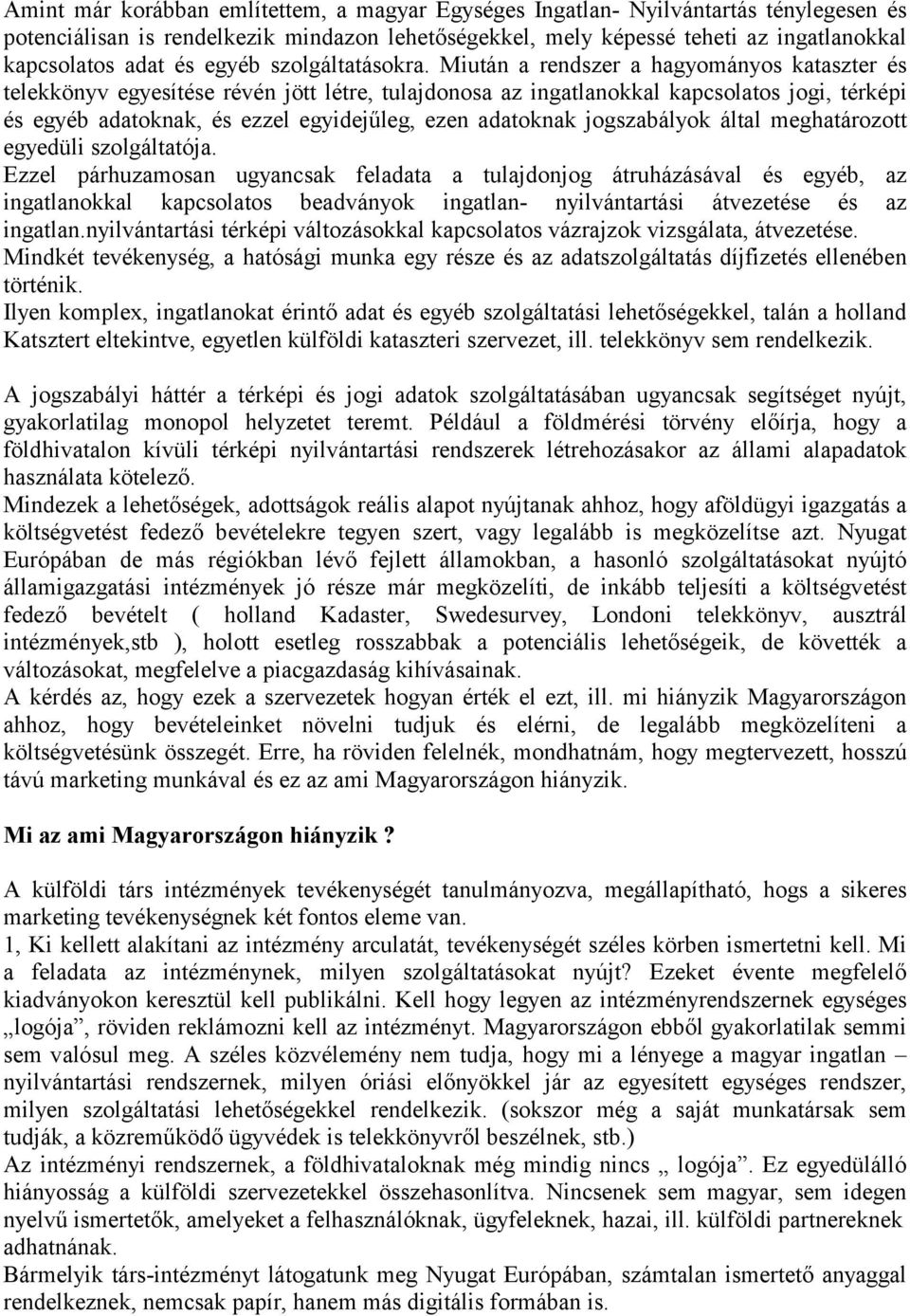 Amint már korábban említettem, a magyar Egységes Ingatlan- Nyilvántartás ténylegesen és potenciálisan is rendelkezik mindazon lehetőségekkel, mely képessé teheti az ingatlanokkal kapcsolatos adat és egyéb szolgáltatásokra. Miután a rendszer a hagyományos kataszter és telekkönyv egyesítése révén jött létre, tulajdonosa az ingatlanokkal kapcsolatos jogi, térképi és egyéb adatoknak, és ezzel egyidejűleg, ezen adatoknak jogszabályok által meghatározott egyedüli szolgáltatója.
Ezzel párhuzamosan ugyancsak feladata a tulajdonjog átruházásával és egyéb, az ingatlanokkal kapcsolatos beadványok ingatlan- nyilvántartási átvezetése és az ingatlan.nyilvántartási térképi változásokkal kapcsolatos vázrajzok vizsgálata, átvezetése.
Mindkét tevékenység, a hatósági munka egy része és az adatszolgáltatás díjfizetés ellenében történik.
Ilyen komplex, ingatlanokat érintő adat és egyéb szolgáltatási lehetőségekkel, talán a holland Katsztert eltekintve, egyetlen külföldi kataszteri szervezet, ill. telekkönyv sem rendelkezik.

A jogszabályi háttér a térképi és jogi adatok szolgáltatásában ugyancsak segítséget nyújt, gyakorlatilag monopol helyzetet teremt. Például a földmérési törvény előírja, hogy a földhivatalon kívüli térképi nyilvántartási rendszerek létrehozásakor az állami alapadatok használata kötelező.
Mindezek a lehetőségek, adottságok reális alapot nyújtanak ahhoz, hogy aföldügyi igazgatás a költségvetést fedező bevételekre tegyen szert, vagy legalább is megközelítse azt. Nyugat Európában de más régiókban lévő fejlett államokban, a hasonló szolgáltatásokat nyújtó államigazgatási intézmények jó része már megközelíti, de inkább teljesíti a költségvetést fedező bevételt ( holland Kadaster, Swedesurvey, Londoni telekkönyv, ausztrál intézmények,stb ), holott esetleg rosszabbak a potenciális lehetőségeik, de követték a változásokat, megfelelve a piacgazdaság kihívásainak.
A kérdés az, hogy ezek a szervezetek hogyan érték el ezt, ill. mi hiányzik Magyarországon ahhoz, hogy bevételeinket növelni tudjuk és elérni, de legalább megközelíteni a költségvetésünk összegét. Erre, ha röviden felelnék, mondhatnám, hogy megtervezett, hosszú távú marketing munkával és ez az ami Magyarországon hiányzik.

Mi az ami Magyarországon hiányzik ?

A külföldi társ intézmények tevékenységét tanulmányozva, megállapítható, hogs a sikeres marketing tevékenységnek két fontos eleme van.
1, Ki kellett alakítani az intézmény arculatát, tevékenységét széles körben ismertetni kell. Mi a feladata az intézménynek, milyen szolgáltatásokat nyújt? Ezeket évente megfelelő kiadványokon keresztül kell publikálni. Kell hogy legyen az intézményrendszernek egységes „logója”, röviden reklámozni kell az intézményt. Magyarországon ebből gyakorlatilak semmi sem valósul meg. A széles közvélemény nem tudja, hogy mi a lényege a magyar ingatlan – nyilvántartási rendszernek, milyen óriási előnyökkel jár az egyesített egységes rendszer, milyen szolgáltatási lehetőségekkel rendelkezik. (sokszor még a saját munkatársak sem tudják, a közreműködő ügyvédek is telekkönyvről beszélnek, stb.)
Az intézményi rendszernek, a földhivataloknak még mindig nincs „ logója”. Ez egyedülálló hiányosság a külföldi szervezetekkel összehasonlítva. Nincsenek sem magyar, sem idegen nyelvű ismertetők, amelyeket a felhasználóknak, ügyfeleknek, hazai, ill. külföldi partnereknek adhatnának.
Bármelyik társ-intézményt látogatunk meg Nyugat Európában, számtalan ismertető anyaggal rendelkeznek, nemcsak papír, hanem más digitális formában is.